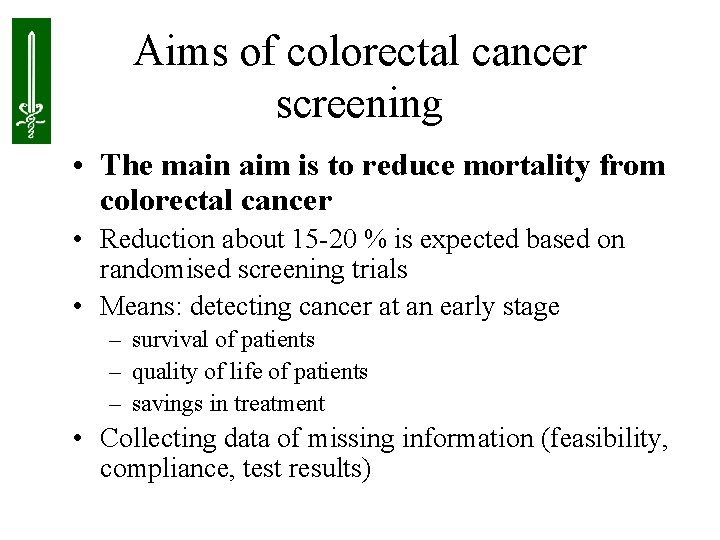 Aims of colorectal cancer screening

• The main aim is to reduce mortality from colorectal cancer
• Reduction about 15-20 % is expected based on randomised screening trials
• Means: detecting cancer at an early stage
– survival of patients
– quality of life of patients
– savings in treatment
• Collecting data of missing information (feasibility, compliance, test results)